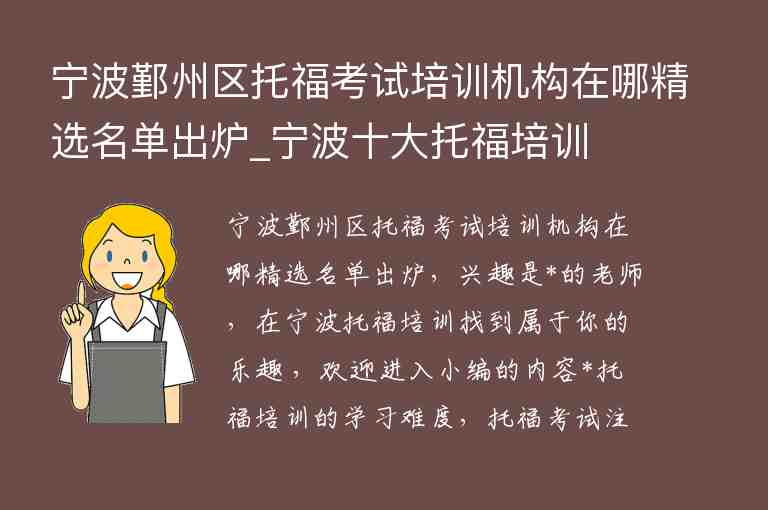 宁波鄞州区托福考试培训机构在哪精选名单出炉_宁波十大托福培训

宁波鄞州区托福考试培训机构在哪精选名单出炉，兴趣是*的老师，在宁波托福培训找到属于你的乐趣，欢迎进入小编的内容*托福培训的学习难度，托福考试注